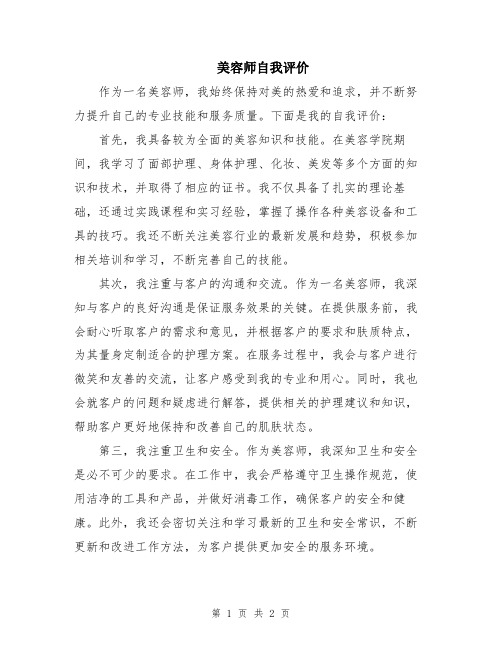 美容师自我评价

作为一名美容师，我始终保持对美的热爱和追求，并不断努力提升自己的专业技能和服务质量。下面是我的自我评价：

首先，我具备较为全面的美容知识和技能。在美容学院期间，我学习了面部护理、身体护理、化妆、美发等多个方面的知识和技术，并取得了相应的证书。我不仅具备了扎实的理论基础，还通过实践课程和实习经验，掌握了操作各种美容设备和工具的技巧。我还不断关注美容行业的最新发展和趋势，积极参加相关培训和学习，不断完善自己的技能。

其次，我注重与客户的沟通和交流。作为一名美容师，我深知与客户的良好沟通是保证服务效果的关键。在提供服务前，我会耐心听取客户的需求和意见，并根据客户的要求和肤质特点，为其量身定制适合的护理方案。在服务过程中，我会与客户进行微笑和友善的交流，让客户感受到我的专业和用心。同时，我也会就客户的问题和疑虑进行解答，提供相关的护理建议和知识，帮助客户更好地保持和改善自己的肌肤状态。

第三，我注重卫生和安全。作为美容师，我深知卫生和安全是必不可少的要求。在工作中，我会严格遵守卫生操作规范，使用洁净的工具和产品，并做好消毒工作，确保客户的安全和健康。此外，我还会密切关注和学习最新的卫生和安全常识，不断更新和改进工作方法，为客户提供更加安全的服务环境。

第 1 页 共 2 页